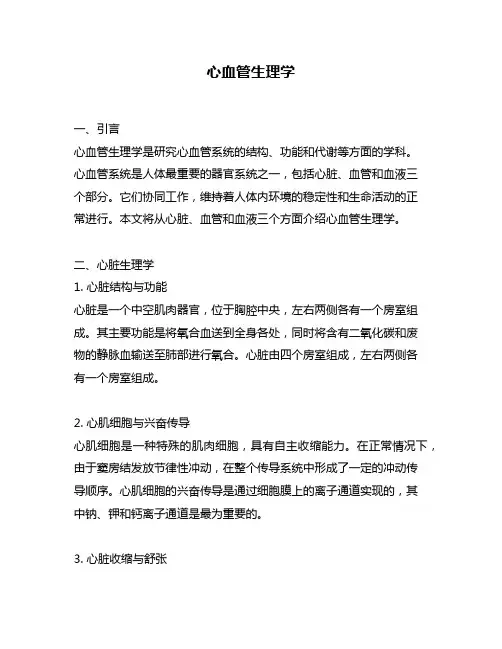 心血管生理学

一、引言
心血管生理学是研究心血管系统的结构、功能和代谢等方面的学科。心血管系统是人体最重要的器官系统之一，包括心脏、血管和血液三个部分。它们协同工作，维持着人体内环境的稳定性和生命活动的正常进行。本文将从心脏、血管和血液三个方面介绍心血管生理学。

二、心脏生理学
1. 心脏结构与功能
心脏是一个中空肌肉器官，位于胸腔中央，左右两侧各有一个房室组成。其主要功能是将氧合血送到全身各处，同时将含有二氧化碳和废物的静脉血输送至肺部进行氧合。心脏由四个房室组成，左右两侧各有一个房室组成。

2. 心肌细胞与兴奋传导
心肌细胞是一种特殊的肌肉细胞，具有自主收缩能力。在正常情况下，由于窦房结发放节律性冲动，在整个传导系统中形成了一定的冲动传导顺序。心肌细胞的兴奋传导是通过细胞膜上的离子通道实现的，其中钠、钾和钙离子通道是最为重要的。

3. 心脏收缩与舒张